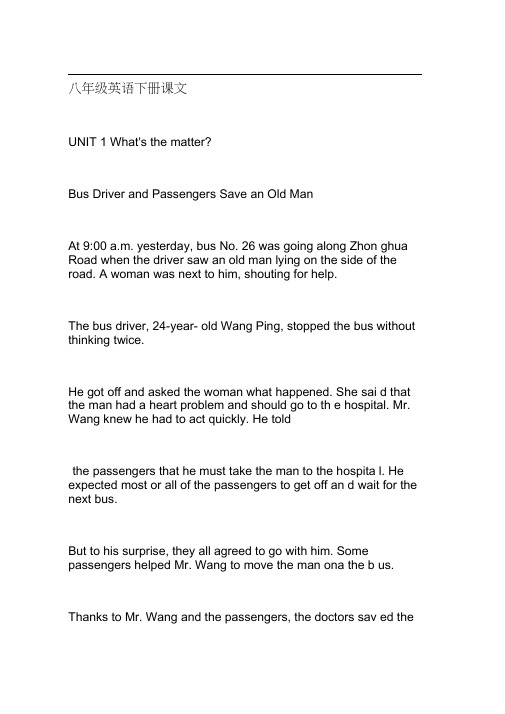 八年级英语下册课文

UNIT 1 What's the matter?

Bus Driver and Passengers Save an Old Man

At 9:00 a.m. yesterday, bus No. 26 was going along Zhon ghua Road when the driver saw an old man lying on the side of the road. A woman was next to him, shouting for help.

The bus driver, 24-year- old Wang Ping, stopped the bus without thinking twice.

He got off and asked the woman what happened. She sai d that the man had a heart problem and should go to th e hospital. Mr. Wang knew he had to act quickly. He told

the passengers that he must take the man to the hospita l. He expected most or all of the passengers to get off an d wait for the next bus.

But to his surprise, they all agreed to go with him. Some passengers helped Mr. Wang to move the man ona the b us.

Thanks to Mr. Wang and the passengers, the doctors sav ed the